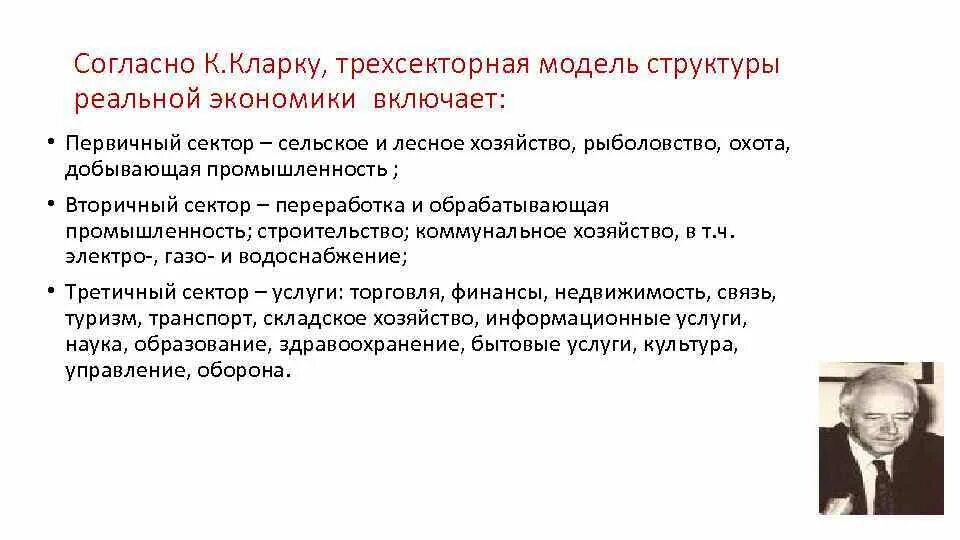 Согласно К.Кларку, трехсекторная модель структуры реальной экономики включает:

• Первичный сектор – сельское и лесное хозяйство, рыболовство, охота, добывающая промышленность ;

• Вторичный сектор – переработка и обрабатывающая промышленность; строительство; коммунальное хозяйство, в т.ч. электро-, газо- и водоснабжение;

• Третичный сектор – услуги: торговля, финансы, недвижимость, связь, туризм, транспорт, складское хозяйство, информационные услуги, наука, образование, здравоохранение, бытовые услуги, культура, управление, оборона.